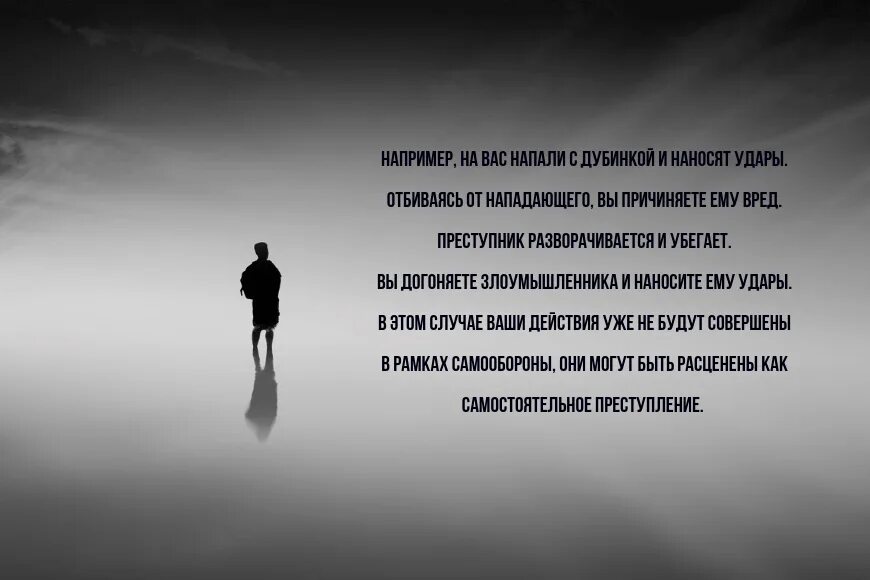 НАПРИМЕР, НА ВАС НАПАЛИ С ДУБИНКОЙ И НАНОСЯТ УДАРЫ. ОТБИВАЯСЬ ОТ НАПАДАЮЩЕГО, ВЫ ПРИЧИНЯЕТЕ ЕМУ ВРЕД. ПРЕСТУПНИК РАЗВОРАЧИВАЕТСЯ И УБЕГАЕТ. ВЫ ДОГОНЯЕТЕ ЗЛОУМЫШЛЕННИКА И НАНОСИТЕ ЕМУ УДАРЫ. В ЭТОМ СЛУЧАЕ ВАШИ ДЕЙСТВИЯ УЖЕ НЕ БУДУТ СОВЕРШЕНЫ В РАМКАХ САМООБОРОНЫ, ОНИ МОГУТ БЫТЬ РАСЦЕНЕНЫ КАК САМОСТОЯТЕЛЬНОЕ ПРЕСТУПЛЕНИЕ.